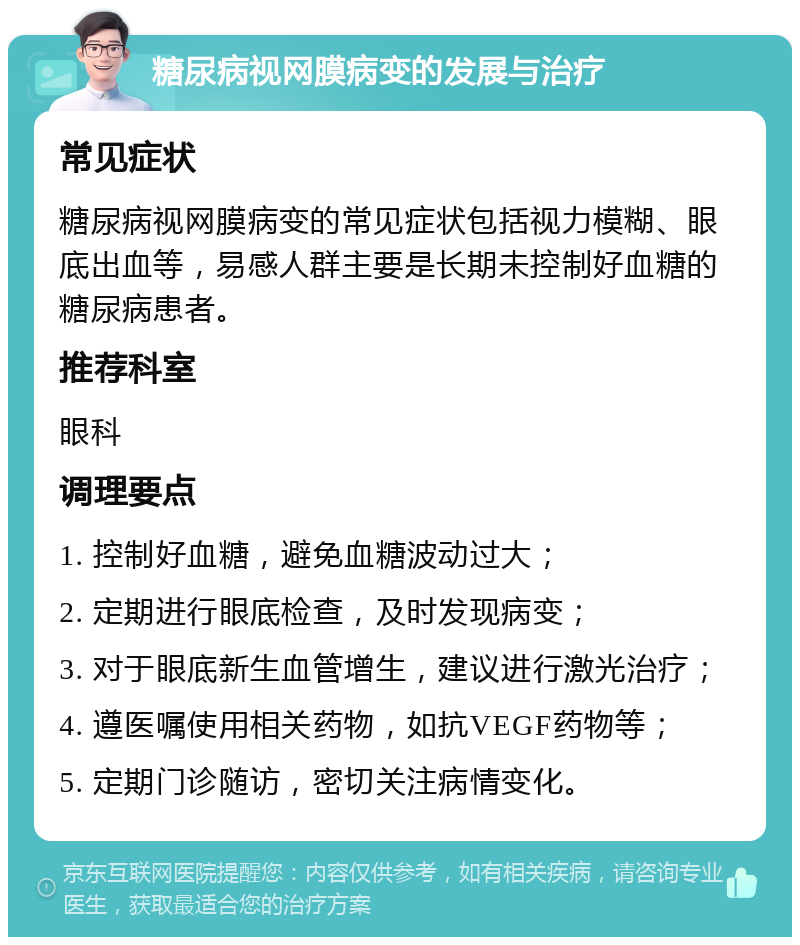 糖尿病视网膜病变的发展与治疗

常见症状

糖尿病视网膜病变的常见症状包括视力模糊、眼底出血等，易感人群主要是长期未控制好血糖的糖尿病患者。

推荐科室

眼科

调理要点

1. 控制好血糖，避免血糖波动过大；

2. 定期进行眼底检查，及时发现病变；

3. 对于眼底新生血管增生，建议进行激光治疗；

4. 遵医嘱使用相关药物，如抗VEGF药物等；

5. 定期门诊随访，密切关注病情变化。

京东互联网医院提醒您：内容仅供参考，如有相关疾病，请咨询专业医生，获取最适合您的治疗方案